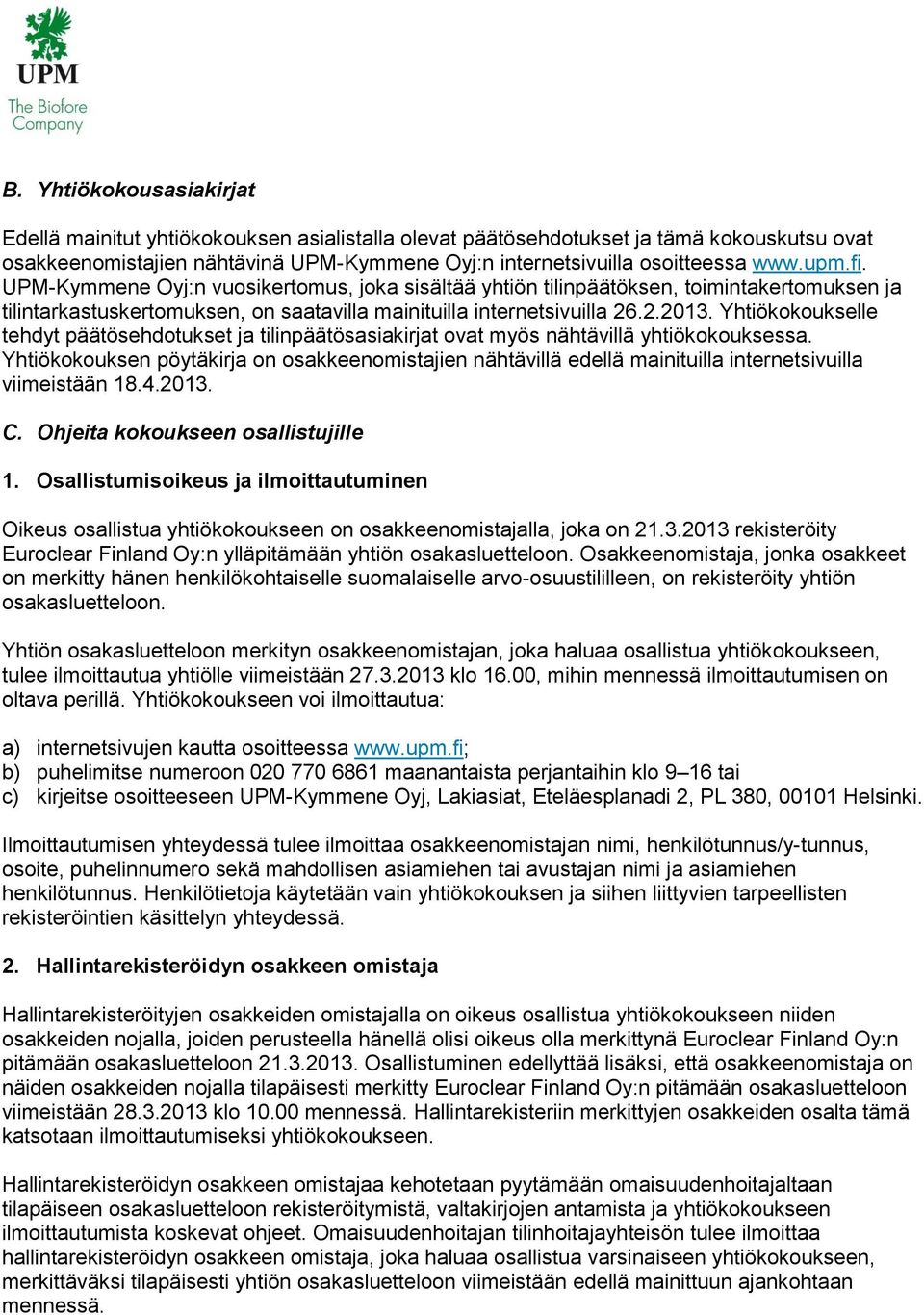 UPM
The Biofore Company

B. Yhtiökokousasiakirjat

Edellä mainitut yhtiökokouksen asialistalla olevat päätösehdotukset ja tämä kokouskutsu ovat osakkeenomistajien nähtävinä UPM-Kymmene Oyj:n internetsivuilla osoitteessa www.upm.fi. UPM-Kymmene Oyj:n vuosikertomus, joka sisältää yhtiön tilinpäätöksen, toimintakertomuksen ja tilintarkastuskertomuksen, on saatavilla mainituilla internetsivuilla 26.2.2013. Yhtiökokoukselle tehdyt päätösehdotukset ja tilinpäätösasiakirjat ovat myös nähtävillä yhtiökokouksessa. Yhtiökokouksen pöytäkirja on osakkeenomistajien nähtävillä edellä mainituilla internetsivuilla viimeistään 18.4.2013.

C. Ohjeita kokoukseen osallistujille

1. Osallistumisoikeus ja ilmoittautuminen

Oikeus osallistua yhtiökokoukseen on osakkeenomistajalla, joka on 21.3.2013 rekisteröity Euroclear Finland Oy:n ylläpitämään yhtiön osakasluetteloon. Osakkeenomistaja, jonka osakkeet on merkitty hänen henkilökohtaiselle suomalaiselle arvo-osuustililleen, on rekisteröity yhtiön osakasluetteloon.

Yhtiön osakasluetteloon merkityn osakkeenomistajan, joka haluaa osallistua yhtiökokoukseen, tulee ilmoittautua yhtiölle viimeistään 27.3.2013 klo 16.00, mihin mennessä ilmoittautumisen on oltava perillä. Yhtiökokoukseen voi ilmoittautua:

a) internetsivujen kautta osoitteessa www.upm.fi;
b) puhelimitse numeroon 020 770 6861 maanantaista perjantaihin klo 9–16 tai
c) kirjeitse osoitteeseen UPM-Kymmene Oyj, Lakiasiat, Eteläesplanadi 2, PL 380, 00101 Helsinki.

Ilmoittautumisen yhteydessä tulee ilmoittaa osakkeenomistajan nimi, henkilötunnus/y-tunnus, osoite, puhelinnumero sekä mahdollisen asiamiehen tai avustajan nimi ja asiamiehen henkilötunnus. Henkilötietoja käytetään vain yhtiökokouksen ja siihen liittyvien tarpeellisten rekisteröintien käsittelyn yhteydessä.

2. Hallintarekisteröidyn osakkeen omistaja

Hallintarekisteröityjen osakkeiden omistajalla on oikeus osallistua yhtiökokoukseen niiden osakkeiden nojalla, joiden perusteella hänellä olisi oikeus olla merkittynä Euroclear Finland Oy:n pitämään osakasluetteloon 21.3.2013. Osallistuminen edellyttää lisäksi, että osakkeenomistaja on näiden osakkeiden nojalla tilapäisesti merkitty Euroclear Finland Oy:n pitämään osakasluetteloon viimeistään 28.3.2013 klo 10.00 mennessä. Hallintarekisteriin merkittyjen osakkeiden osalta tämä katsotaan ilmoittautumiseksi yhtiökokoukseen.

Hallintarekisteröidyn osakkeen omistajaa kehotetaan pyytämään omaisuudenhoitajaltaan tilapäiseen osakasluetteloon rekisteröitymistä, valtakirjojen antamista ja yhtiökokoukseen ilmoittautumista koskevat ohjeet. Omaisuudenhoitajan tilinhoitajayhteisön tulee ilmoittaa hallintarekisteröidyn osakkeen omistaja, joka haluaa osallistua varsinaiseen yhtiökokoukseen, merkittäväksi tilapäisesti yhtiön osakasluetteloon viimeistään edellä mainittuun ajankohtaan mennessä.